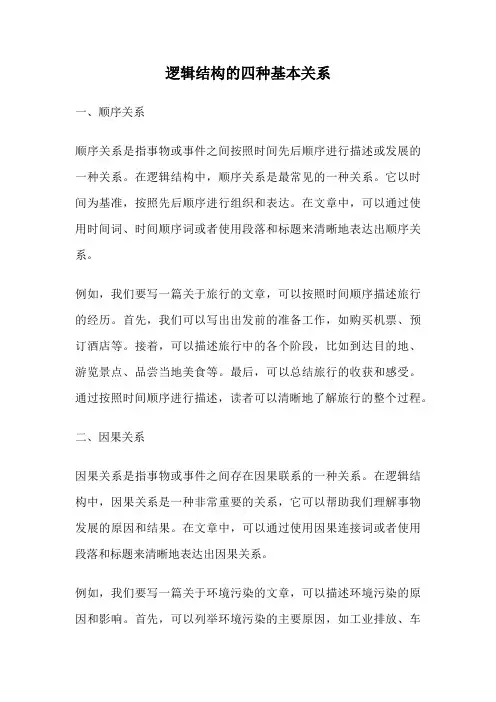 逻辑结构的四种基本关系

一、顺序关系

顺序关系是指事物或事件之间按照时间先后顺序进行描述或发展的一种关系。在逻辑结构中，顺序关系是最常见的一种关系。它以时间为基准，按照先后顺序进行组织和表达。在文章中，可以通过使用时间词、时间顺序词或者使用段落和标题来清晰地表达出顺序关系。

例如，我们要写一篇关于旅行的文章，可以按照时间顺序描述旅行的经历。首先，我们可以写出出发前的准备工作，如购买机票、预订酒店等。接着，可以描述旅行中的各个阶段，比如到达目的地、游览景点、品尝当地美食等。最后，可以总结旅行的收获和感受。通过按照时间顺序进行描述，读者可以清晰地了解旅行的整个过程。

二、因果关系

因果关系是指事物或事件之间存在因果联系的一种关系。在逻辑结构中，因果关系是一种非常重要的关系，它可以帮助我们理解事物发展的原因和结果。在文章中，可以通过使用因果连接词或者使用段落和标题来清晰地表达出因果关系。

例如，我们要写一篇关于环境污染的文章，可以描述环境污染的原因和影响。首先，可以列举环境污染的主要原因，如工业排放、车